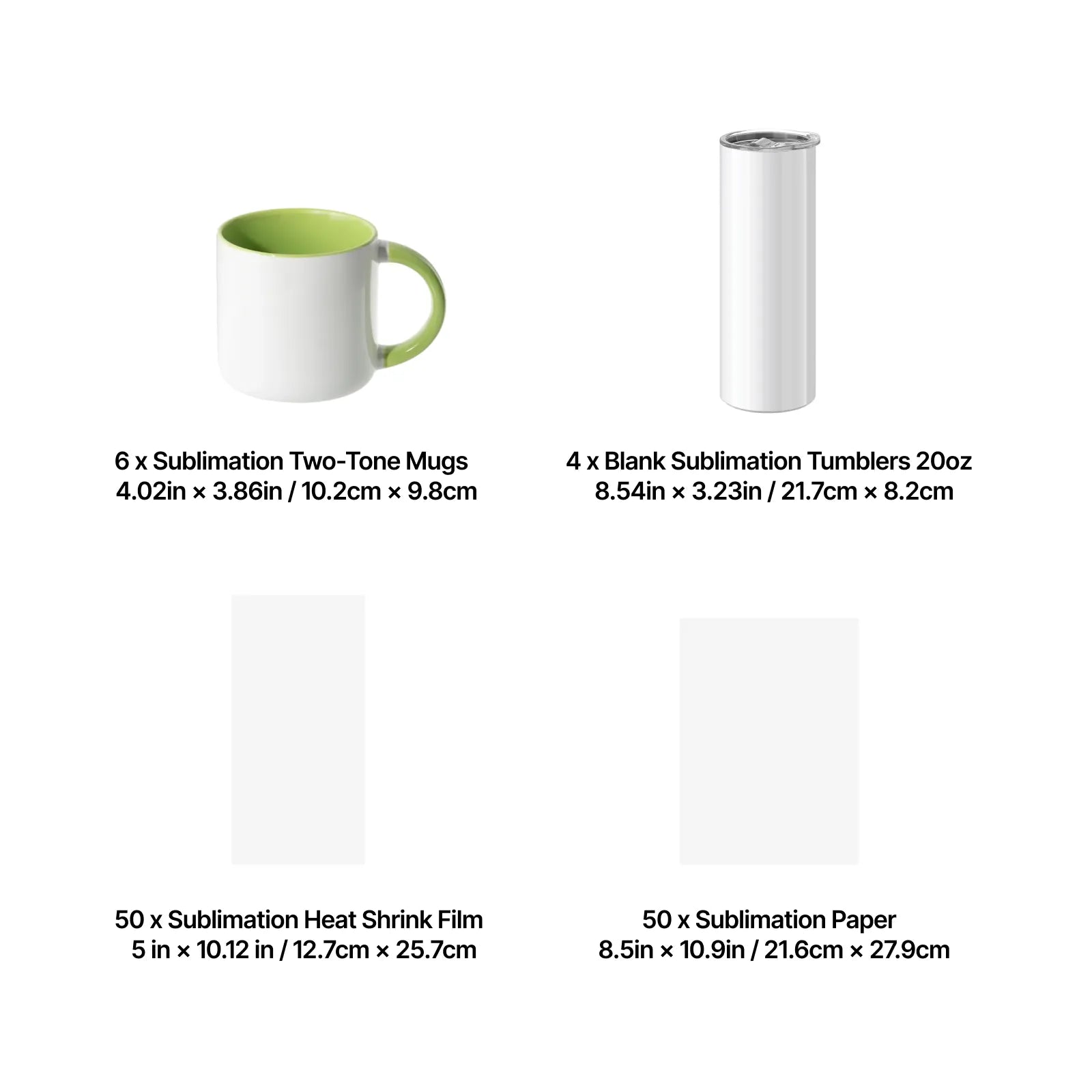 6 x Sublimation Two-Tone Mugs
4.02in × 3.86in / 10.2cm × 9.8cm

4 x Blank Sublimation Tumblers 20oz
8.54in × 3.23in / 21.7cm × 8.2cm

50 x Sublimation Heat Shrink Film
5 in × 10.12 in / 12.7cm × 25.7cm

50 x Sublimation Paper
8.5in × 10.9in / 21.6cm × 27.9cm